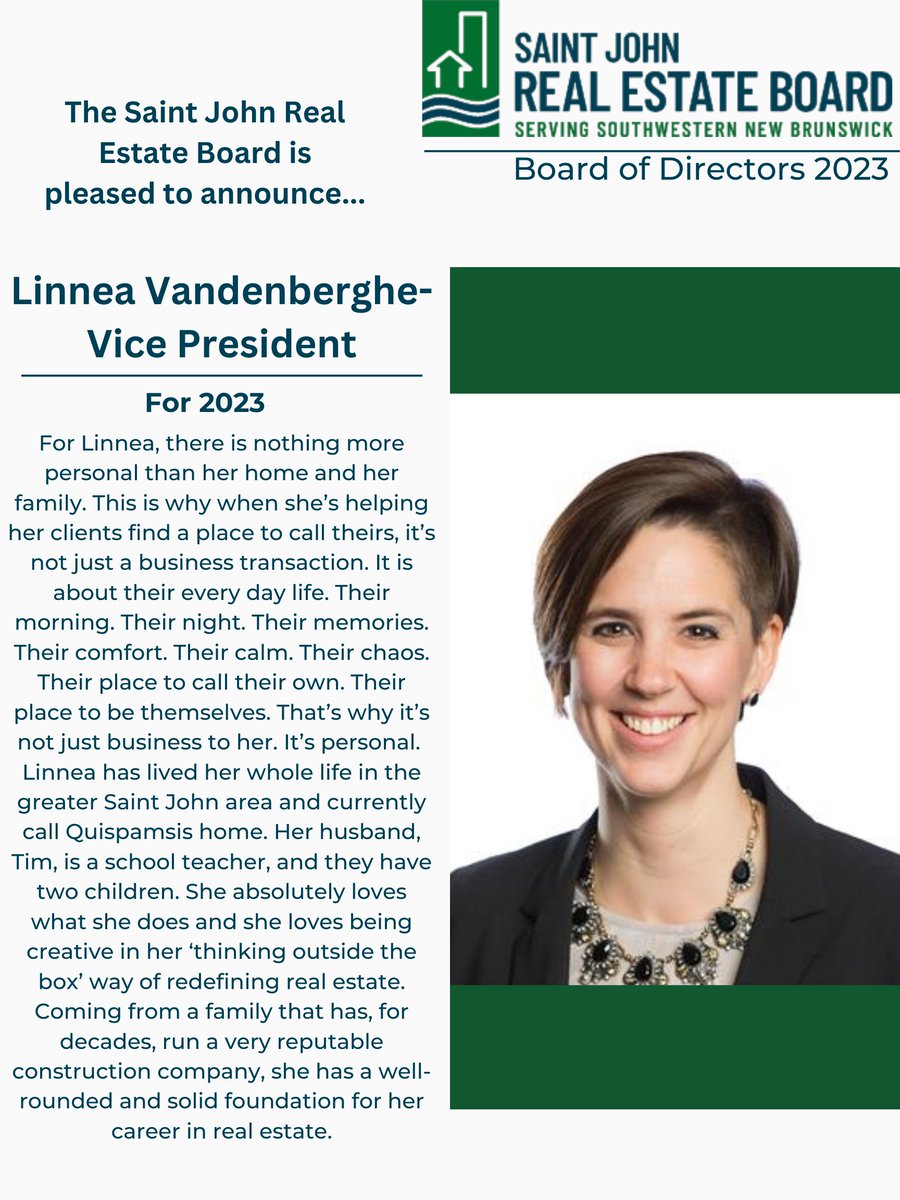 The Saint John Real Estate Board is pleased to announce...

SAINT JOHN
REAL ESTATE BOARD
SERVING SOUTHWESTERN NEW BRUNSWICK

Board of Directors 2023

Linnea Vandenberghe- Vice President

For 2023

For Linnea, there is nothing more personal than her home and her family. This is why when she's helping her clients find a place to call theirs, it's not just a business transaction. It is about their every day life. Their morning. Their night. Their memories. Their comfort. Their calm. Their chaos. Their place to call their own. Their place to be themselves. That's why it's not just business to her. It's personal. Linnea has lived her whole life in the greater Saint John area and currently call Quispamsis home. Her husband, Tim, is a school teacher, and they have two children. She absolutely loves what she does and she loves being creative in her 'thinking outside the box' way of redefining real estate. Coming from a family that has, for decades, run a very reputable construction company, she has a well-rounded and solid foundation for her career in real estate.